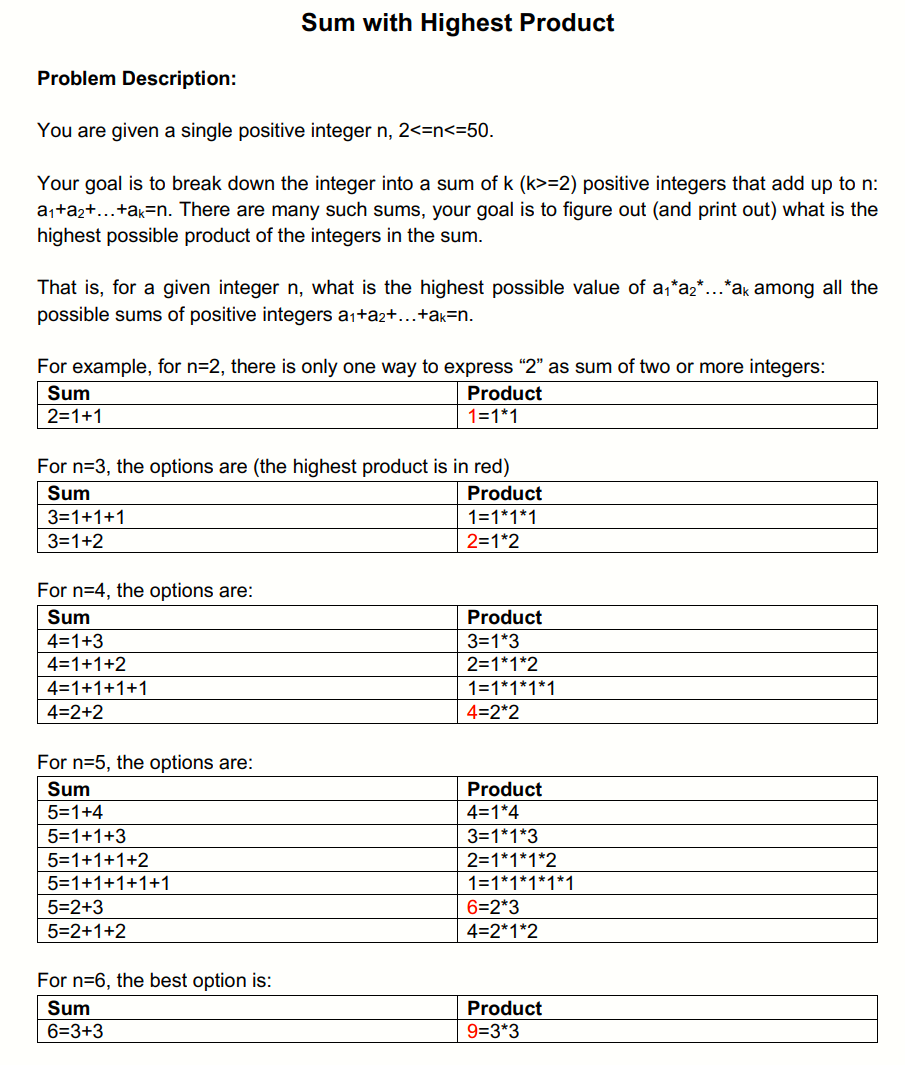 Sum with Highest Product

Problem Description:

You are given a single positive integer n, 2<=n<=50.

Your goal is to break down the integer into a sum of k (k>=2) positive integers that add up to n: $a_1+a_2+...+a_k=n$. There are many such sums, your goal is to figure out (and print out) what is the highest possible product of the integers in the sum.

That is, for a given integer n, what is the highest possible value of $a_1*a_2*...*a_k$ among all the possible sums of positive integers $a_1+a_2+...+a_k=n$.

For example, for n=2, there is only one way to express “2” as sum of two or more integers:

| Sum | Product |
|---|---|
| 2=1+1 | 1=1*1 |

For n=3, the options are (the highest product is in red)

| Sum | Product |
|---|---|
| 3=1+1+1 | 1=1*1*1 |
| 3=1+2 | 2=1*2 |

For n=4, the options are:

| Sum | Product |
|---|---|
| 4=1+3 | 3=1*3 |
| 4=1+1+2 | 2=1*1*2 |
| 4=1+1+1+1 | 1=1*1*1*1 |
| 4=2+2 | 4=2*2 |

For n=5, the options are:

| Sum | Product |
|---|---|
| 5=1+4 | 4=1*4 |
| 5=1+1+3 | 3=1*1*3 |
| 5=1+1+1+2 | 2=1*1*1*2 |
| 5=1+1+1+1+1 | 1=1*1*1*1*1 |
| 5=2+3 | 6=2*3 |
| 5=2+1+2 | 4=2*1*2 |

For n=6, the best option is:

| Sum | Product |
|---|---|
| 6=3+3 | 9=3*3 |